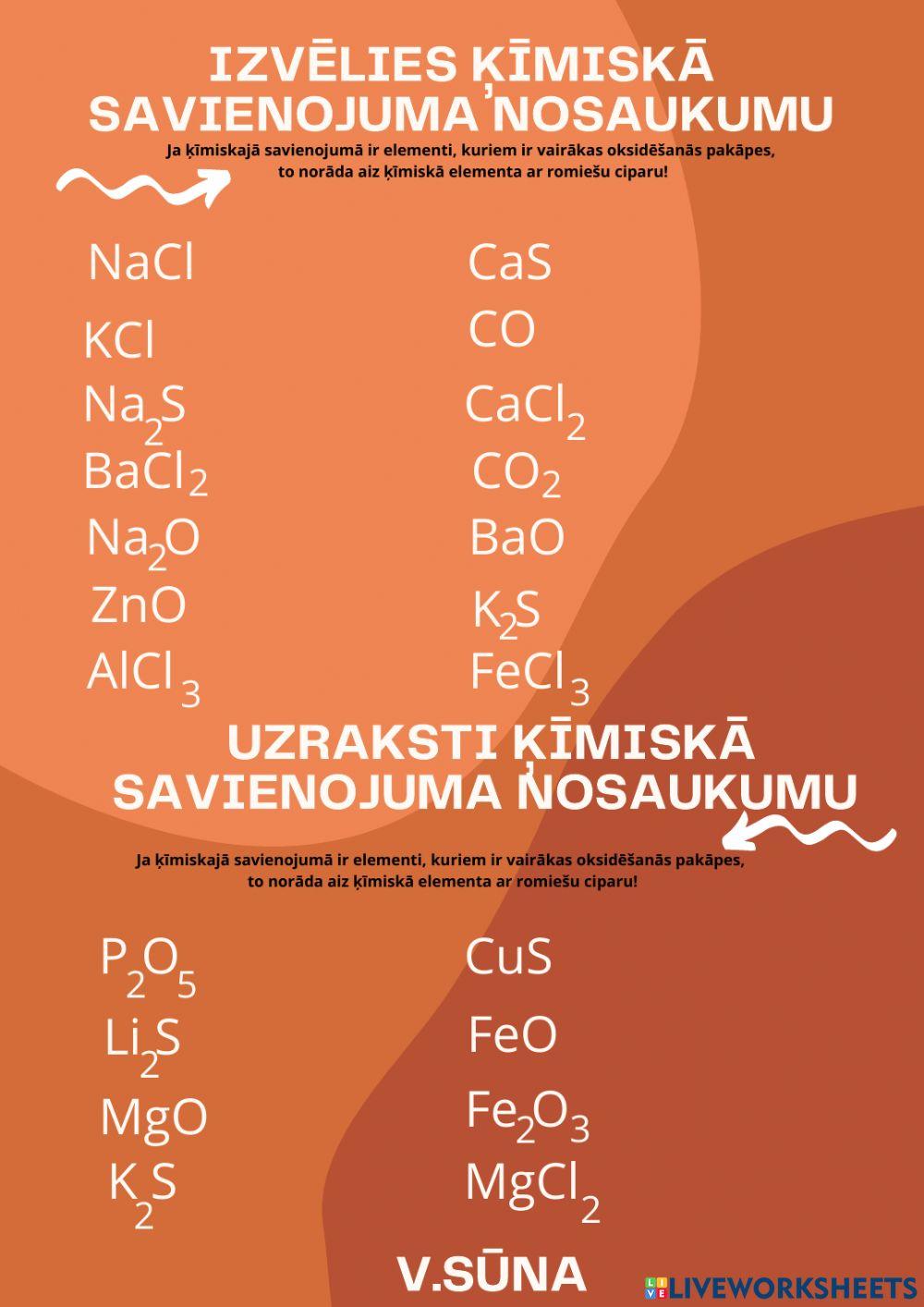 IZVĒLIES ĶĪMISKĀ SAVIENOJUMA NOSAUKUMU

Ja ķīmiskajā savienojumā ir elementi, kuriem ir vairākas oksidēšanās pakāpes, to norāda aiz ķīmiskā elementa ar romiešu ciparu!

$NaCl$

$KCl$

$Na_2S$

$BaCl_2$

$Na_2O$

$ZnO$

$AlCl_3$

$CaS$

$CO$

$CaCl_2$

$CO_2$

$BaO$

$K_2S$

$FeCl_3$

UZRAKSTI ĶĪMISKĀ SAVIENOJUMA NOSAUKUMU

Ja ķīmiskajā savienojumā ir elementi, kuriem ir vairākas oksidēšanās pakāpes, to norāda aiz ķīmiskā elementa ar romiešu ciparu!

$P_2O_5$

$Li_2S$

$MgO$

$K_2S$

$CuS$

$FeO$

$Fe_2O_3$

$MgCl_2$

V.SŪNA

LIVEWORKSHEETS